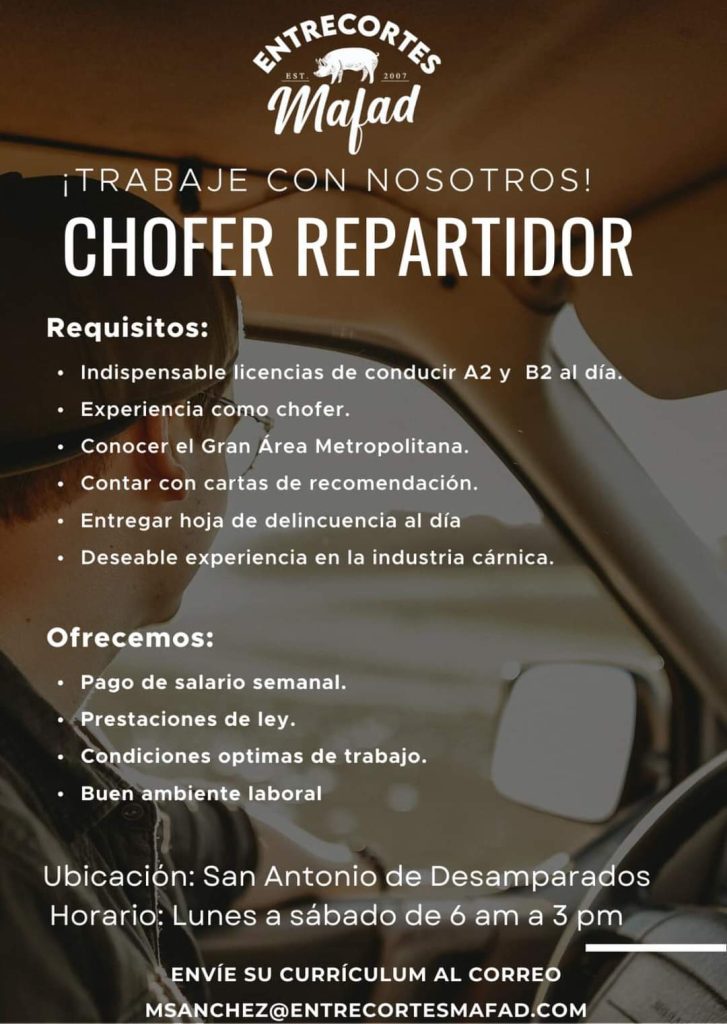 ENTRECORTES
EST. 2007
Mafad

¡TRABAJE CON NOSOTROS!
CHOFER REPARTIDOR

Requisitos:
• Indispensable licencias de conducir A2 y B2 al día.
• Experiencia como chofer.
• Conocer el Gran Área Metropolitana.
• Contar con cartas de recomendación.
• Entregar hoja de delincuencia al día
• Deseable experiencia en la industria cárnica.

Ofrecemos:
• Pago de salario semanal.
• Prestaciones de ley.
• Condiciones optimas de trabajo.
• Buen ambiente laboral

Ubicación: San Antonio de Desamparados
Horario: Lunes a sábado de 6 am a 3 pm

ENVÍE SU CURRÍCULUM AL CORREO
MSANCHEZ@ENTRECORTESMAFAD.COM